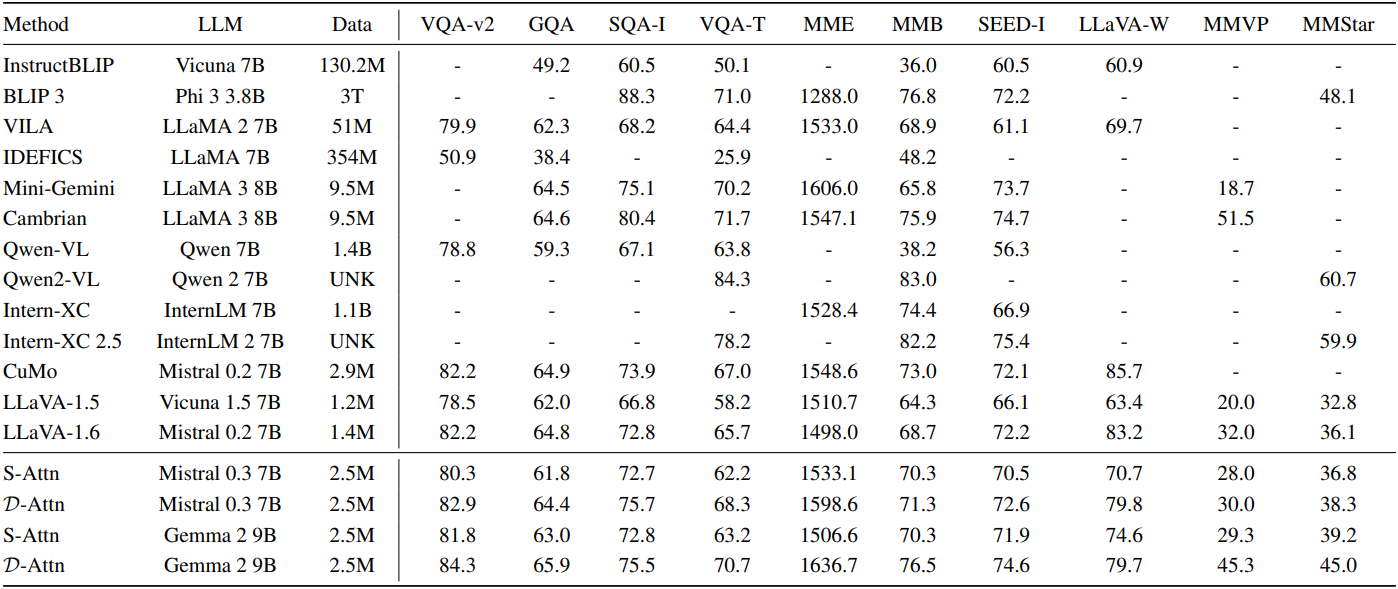 | Method | LLM | Data | VQA-v2 | GQA | SQA-I | VQA-T | MME | MMB | SEED-I | LLaVA-W | MMVP | MMStar |
|---|---|---|---|---|---|---|---|---|---|---|---|---|
| InstructBLIP | Vicuna 7B | 130.2M | - | 49.2 | 60.5 | 50.1 | - | 36.0 | 60.5 | 60.9 | - | - |
| BLIP 3 | Phi 3 3.8B | 3T | - | - | 88.3 | 71.0 | 1288.0 | 76.8 | 72.2 | - | - | 48.1 |
| VILA | LLaMA 2 7B | 51M | 79.9 | 62.3 | 68.2 | 64.4 | 1533.0 | 68.9 | 61.1 | 69.7 | - | - |
| IDEFICS | LLaMA 7B | 354M | 50.9 | 38.4 | - | 25.9 | - | 48.2 | - | - | - | - |
| Mini-Gemini | LLaMA 3 8B | 9.5M | - | 64.5 | 75.1 | 70.2 | 1606.0 | 65.8 | 73.7 | - | 18.7 | - |
| Cambrian | LLaMA 3 8B | 9.5M | - | 64.6 | 80.4 | 71.7 | 1547.1 | 75.9 | 74.7 | - | 51.5 | - |
| Qwen-VL | Qwen 7B | 1.4B | 78.8 | 59.3 | 67.1 | 63.8 | - | 38.2 | 56.3 | - | - | - |
| Qwen2-VL | Qwen 2 7B | UNK | - | - | - | 84.3 | - | 83.0 | - | - | - | 60.7 |
| Intern-XC | InternLM 7B | 1.1B | - | - | - | - | 1528.4 | 74.4 | 66.9 | - | - | - |
| Intern-XC 2.5 | InternLM 2 7B | UNK | - | - | - | 78.2 | - | 82.2 | 75.4 | - | - | 59.9 |
| CuMo | Mistral 0.2 7B | 2.9M | 82.2 | 64.9 | 73.9 | 67.0 | 1548.6 | 73.0 | 72.1 | 85.7 | - | - |
| LLaVA-1.5 | Vicuna 1.5 7B | 1.2M | 78.5 | 62.0 | 66.8 | 58.2 | 1510.7 | 64.3 | 66.1 | 63.4 | 20.0 | 32.8 |
| LLaVA-1.6 | Mistral 0.2 7B | 1.4M | 82.2 | 64.8 | 72.8 | 65.7 | 1498.0 | 68.7 | 72.2 | 83.2 | 32.0 | 36.1 |
| S-Attn | Mistral 0.3 7B | 2.5M | 80.3 | 61.8 | 72.7 | 62.2 | 1533.1 | 70.3 | 70.5 | 70.7 | 28.0 | 36.8 |
| $\mathcal{D}$-Attn | Mistral 0.3 7B | 2.5M | 82.9 | 64.4 | 75.7 | 68.3 | 1598.6 | 71.3 | 72.6 | 79.8 | 30.0 | 38.3 |
| S-Attn | Gemma 2 9B | 2.5M | 81.8 | 63.0 | 72.8 | 63.2 | 1506.6 | 70.3 | 71.9 | 74.6 | 29.3 | 39.2 |
| $\mathcal{D}$-Attn | Gemma 2 9B | 2.5M | 84.3 | 65.9 | 75.5 | 70.7 | 1636.7 | 76.5 | 74.6 | 79.7 | 45.3 | 45.0 |